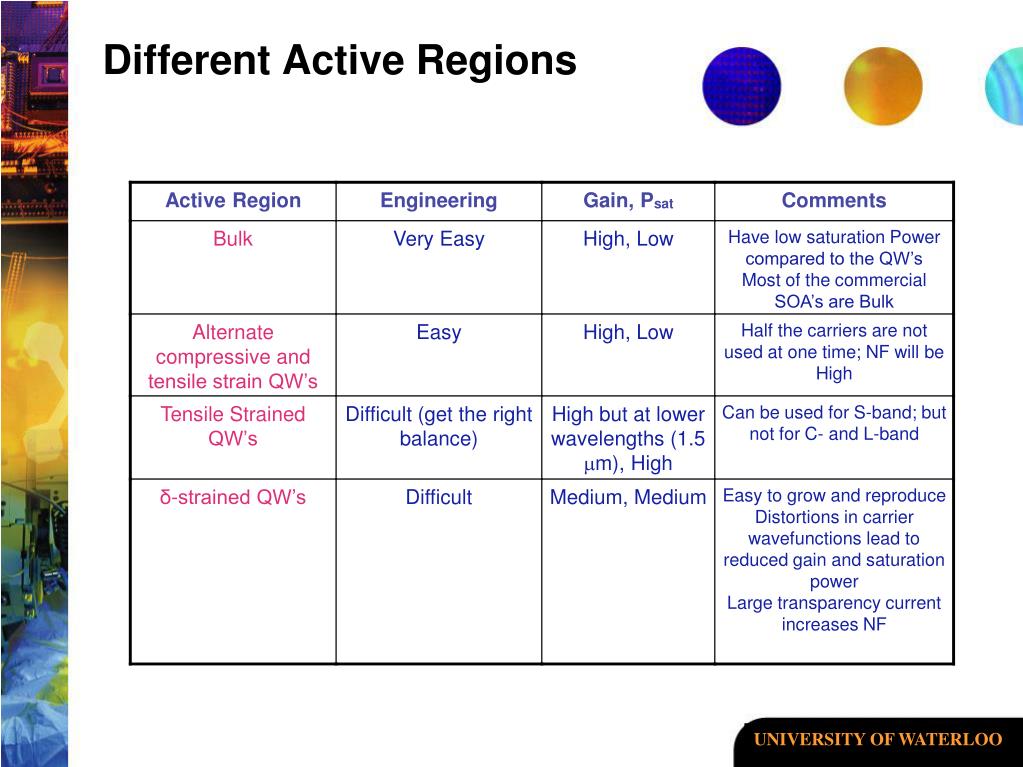 Different Active Regions

| Active Region | Engineering | Gain, $P_{sat}$ | Comments |
|---|---|---|---|
| Bulk | Very Easy | High, Low | Have low saturation Power compared to the QW's Most of the commercial SOA's are Bulk |
| Alternate compressive and tensile strain QW's | Easy | High, Low | Half the carriers are not used at one time; NF will be High |
| Tensile Strained QW's | Difficult (get the right balance) | High but at lower wavelengths (1.5 $\mu$m), High | Can be used for S-band; but not for C- and L-band |
| δ-strained QW's | Difficult | Medium, Medium | Easy to grow and reproduce Distortions in carrier wavefunctions lead to reduced gain and saturation power Large transparency current increases NF |

UNIVERSITY OF WATERLOO